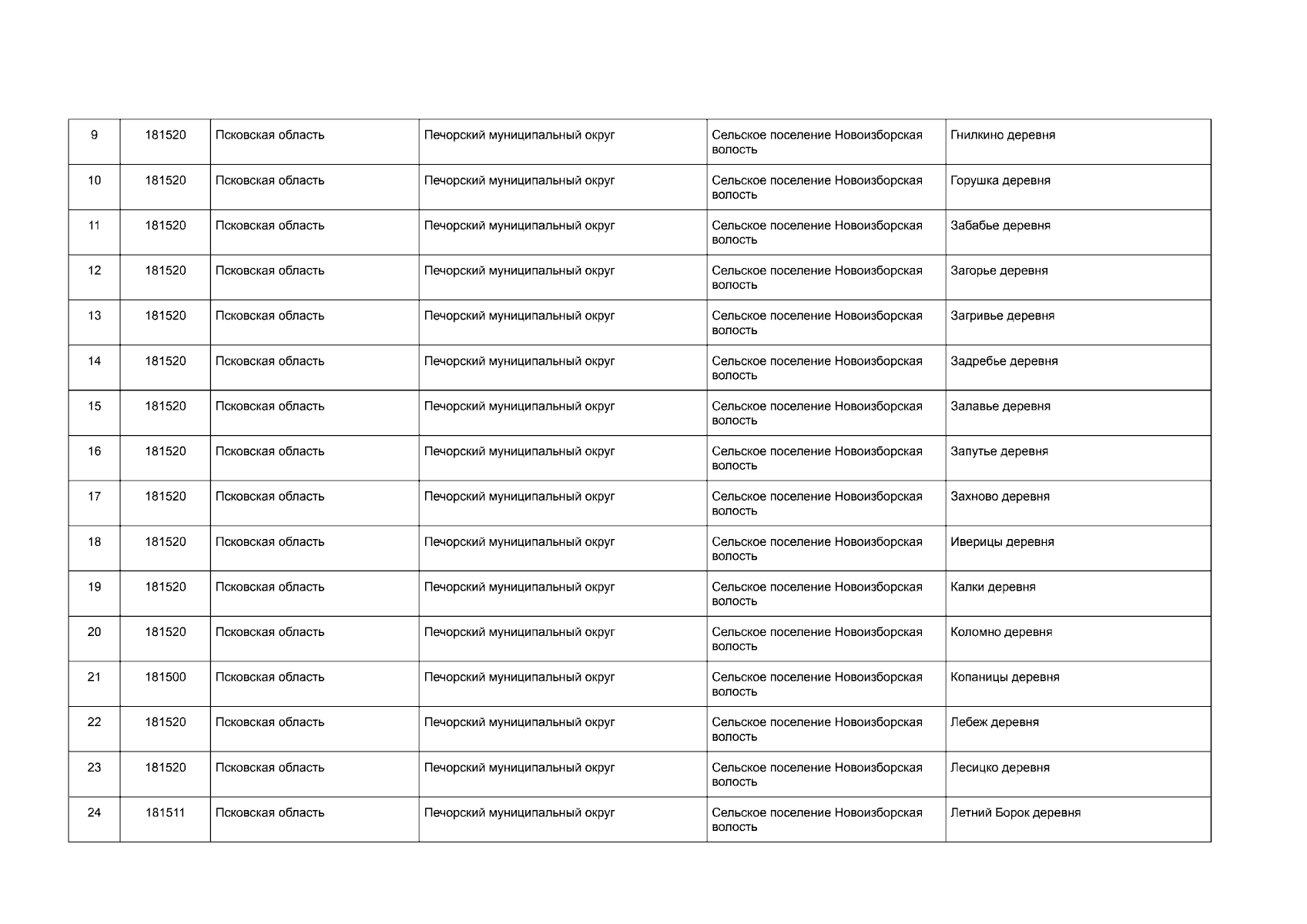 | 9 | 181520 | Псковская область | Печорский муниципальный округ | Сельское поселение Новоизборская волость | Гнилкино деревня |
|---|---|---|---|---|---|
| 10 | 181520 | Псковская область | Печорский муниципальный округ | Сельское поселение Новоизборская волость | Горушка деревня |
| 11 | 181520 | Псковская область | Печорский муниципальный округ | Сельское поселение Новоизборская волость | Забабье деревня |
| 12 | 181520 | Псковская область | Печорский муниципальный округ | Сельское поселение Новоизборская волость | Загорье деревня |
| 13 | 181520 | Псковская область | Печорский муниципальный округ | Сельское поселение Новоизборская волость | Загривье деревня |
| 14 | 181520 | Псковская область | Печорский муниципальный округ | Сельское поселение Новоизборская волость | Задребье деревня |
| 15 | 181520 | Псковская область | Печорский муниципальный округ | Сельское поселение Новоизборская волость | Залавье деревня |
| 16 | 181520 | Псковская область | Печорский муниципальный округ | Сельское поселение Новоизборская волость | Запутье деревня |
| 17 | 181520 | Псковская область | Печорский муниципальный округ | Сельское поселение Новоизборская волость | Захново деревня |
| 18 | 181520 | Псковская область | Печорский муниципальный округ | Сельское поселение Новоизборская волость | Иверицы деревня |
| 19 | 181520 | Псковская область | Печорский муниципальный округ | Сельское поселение Новоизборская волость | Калки деревня |
| 20 | 181520 | Псковская область | Печорский муниципальный округ | Сельское поселение Новоизборская волость | Коломно деревня |
| 21 | 181500 | Псковская область | Печорский муниципальный округ | Сельское поселение Новоизборская волость | Копаницы деревня |
| 22 | 181520 | Псковская область | Печорский муниципальный округ | Сельское поселение Новоизборская волость | Лебеж деревня |
| 23 | 181520 | Псковская область | Печорский муниципальный округ | Сельское поселение Новоизборская волость | Лесицко деревня |
| 24 | 181511 | Псковская область | Печорский муниципальный округ | Сельское поселение Новоизборская волость | Летний Борок деревня |